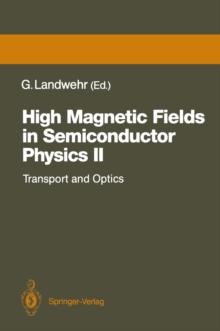 G. Landwehr (Ed.)

High Magnetic Fields in Semiconductor Physics II

Transport and Optics

Springer-Verlag